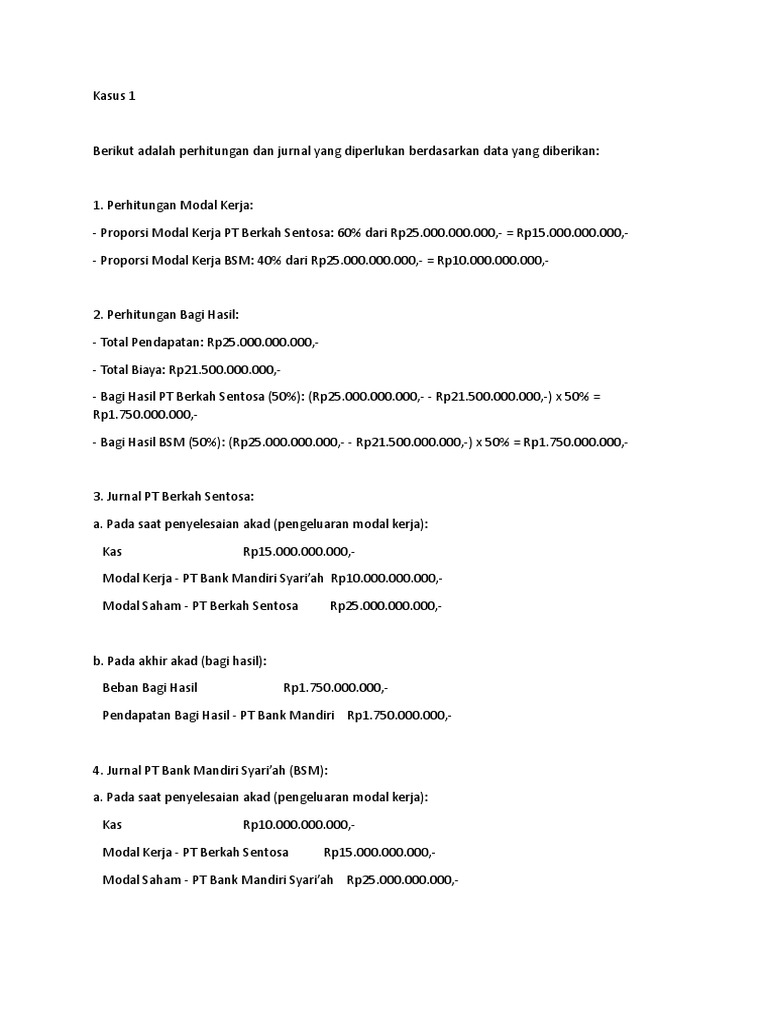 Kasus 1

Berikut adalah perhitungan dan jurnal yang diperlukan berdasarkan data yang diberikan:

1. Perhitungan Modal Kerja:

- Proporsi Modal Kerja PT Berkah Sentosa: 60% dari Rp25.000.000.000,- = Rp15.000.000.000,-

- Proporsi Modal Kerja BSM: 40% dari Rp25.000.000.000,- = Rp10.000.000.000,-

2. Perhitungan Bagi Hasil:

- Total Pendapatan: Rp25.000.000.000,-

- Total Biaya: Rp21.500.000.000,-

- Bagi Hasil PT Berkah Sentosa (50%): (Rp25.000.000.000,- - Rp21.500.000.000,-) x 50% = Rp1.750.000.000,-

- Bagi Hasil BSM (50%): (Rp25.000.000.000,- - Rp21.500.000.000,-) x 50% = Rp1.750.000.000,-

3. Jurnal PT Berkah Sentosa:

a. Pada saat penyelesaian akad (pengeluaran modal kerja):

Kas Rp15.000.000.000,-

Modal Kerja - PT Bank Mandiri Syari'ah Rp10.000.000.000,-

Modal Saham - PT Berkah Sentosa Rp25.000.000.000,-

b. Pada akhir akad (bagi hasil):

Beban Bagi Hasil Rp1.750.000.000,-

Pendapatan Bagi Hasil - PT Bank Mandiri Rp1.750.000.000,-

4. Jurnal PT Bank Mandiri Syari'ah (BSM):

a. Pada saat penyelesaian akad (pengeluaran modal kerja):

Kas Rp10.000.000.000,-

Modal Kerja - PT Berkah Sentosa Rp15.000.000.000,-

Modal Saham - PT Bank Mandiri Syari'ah Rp25.000.000.000,-